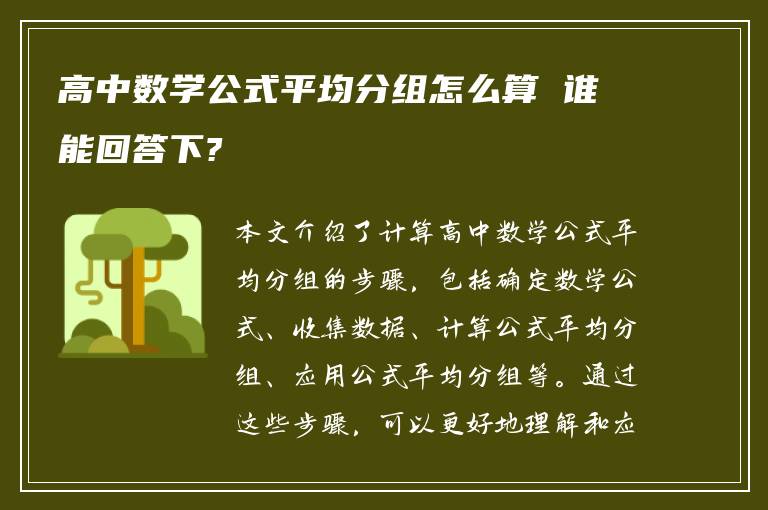 高中数学公式平均分组怎么算 谁能回答下?

本文介绍了计算高中数学公式平均分组的步骤，包括确定数学公式、收集数据、计算公式平均分组、应用公式平均分组等。通过这些步骤，可以更好地理解和应